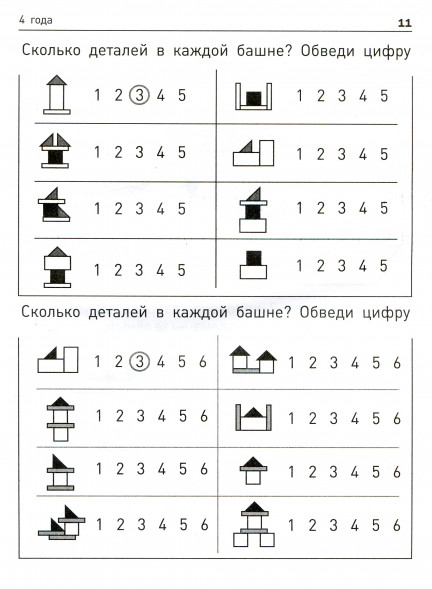 4 года 11

Сколько деталей в каждой башне? Обведи цифру

1 2 3 4 5
1 2 3 4 5
1 2 3 4 5
1 2 3 4 5
1 2 3 4 5
1 2 3 4 5
1 2 3 4 5
1 2 3 4 5

Сколько деталей в каждой башне? Обведи цифру

1 2 3 4 5 6
1 2 3 4 5 6
1 2 3 4 5 6
1 2 3 4 5 6
1 2 3 4 5 6
1 2 3 4 5 6
1 2 3 4 5 6
1 2 3 4 5 6